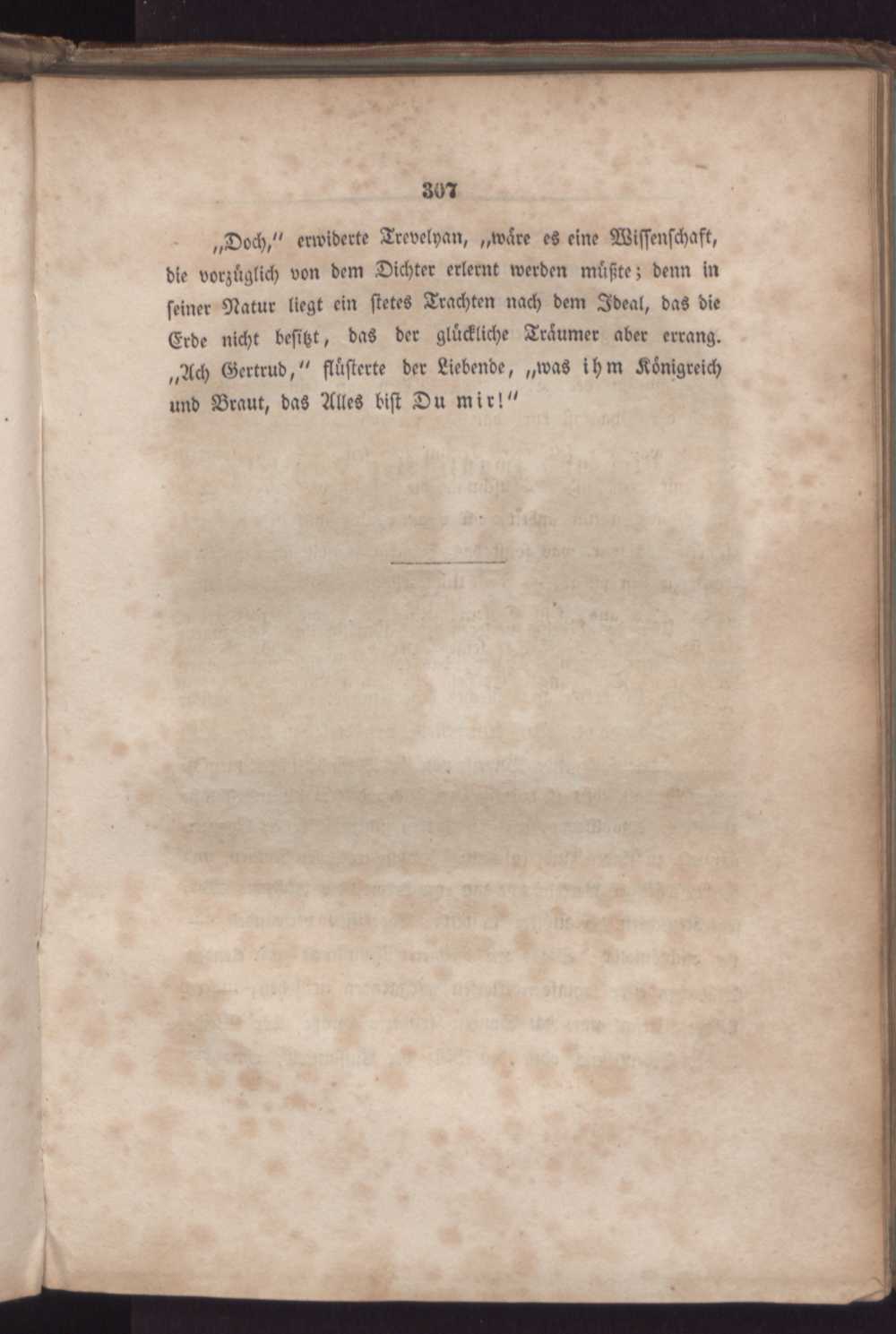 307

„Doch," erwiderte Trevelyan, „wäre es eine Wissenschaft, die vorzüglich von dem Dichter erlernt werden müßte; denn in seiner Natur liegt ein stetes Trachten nach dem Ideal, das die Erde nicht besitzt, das der glückliche Träumer aber errang. „Ach Gertrud," flüsterte der Liebende, „was ihm Königreich und Braut, das Alles bist Du mir!"